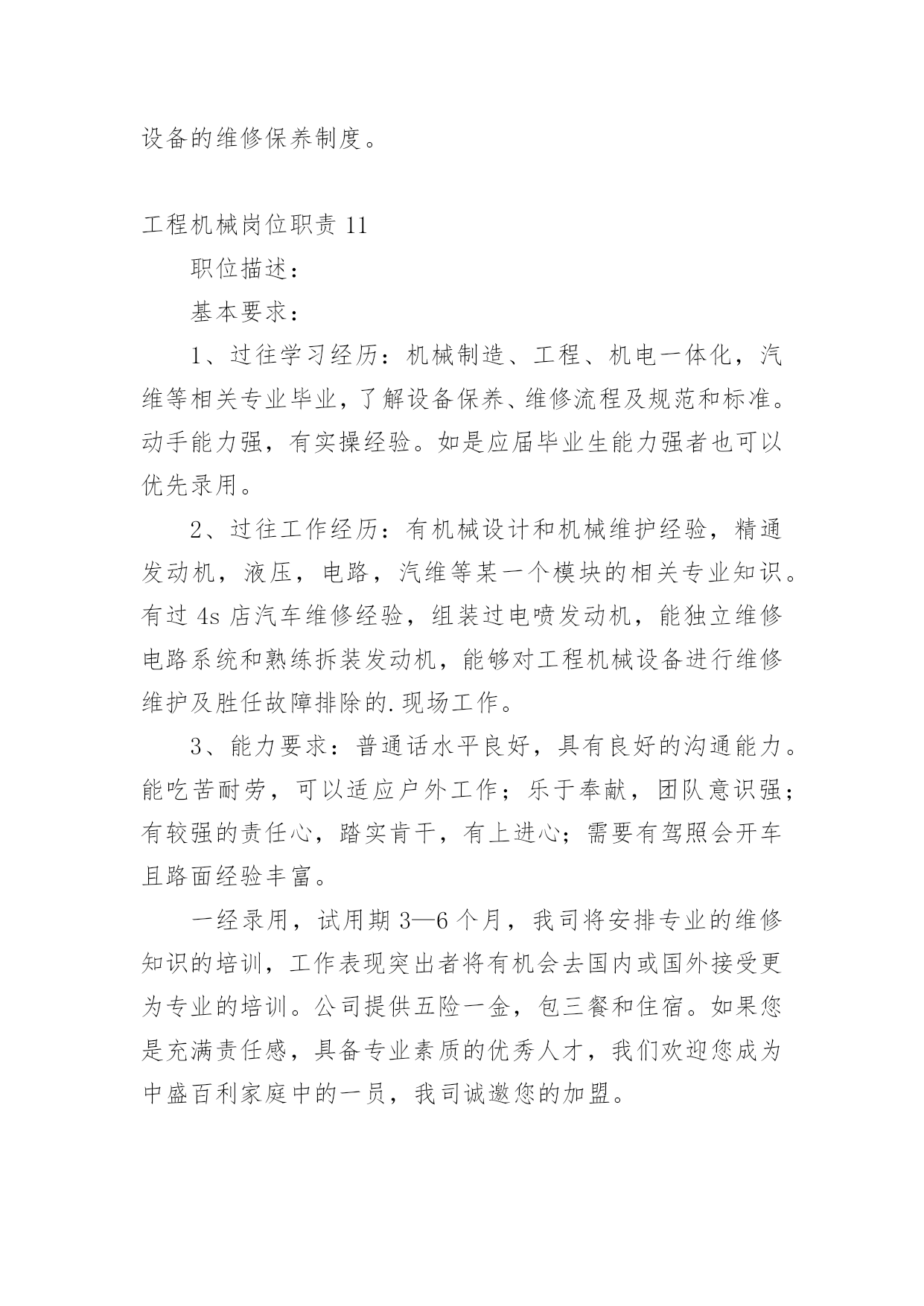 设备的维修保养制度。

工程机械岗位职责 11

职位描述：

基本要求：

1、过往学习经历：机械制造、工程、机电一体化，汽维等相关专业毕业，了解设备保养、维修流程及规范和标准。动手能力强，有实操经验。如是应届毕业生能力强者也可以优先录用。

2、过往工作经历：有机械设计和机械维护经验，精通发动机，液压，电路，汽维等某一个模块的相关专业知识。有过 4s 店汽车维修经验，组装过电喷发动机，能独立维修电路系统和熟练拆装发动机，能够对工程机械设备进行维修维护及胜任故障排除的.现场工作。

3、能力要求：普通话水平良好，具有良好的沟通能力。能吃苦耐劳，可以适应户外工作；乐于奉献，团队意识强；有较强的责任心，踏实肯干，有上进心；需要有驾照会开车且路面经验丰富。

一经录用，试用期 3—6 个月，我司将安排专业的维修知识的培训，工作表现突出者将有机会去国内或国外接受更为专业的培训。公司提供五险一金，包三餐和住宿。如果您是充满责任感，具备专业素质的优秀人才，我们欢迎您成为中盛百利家庭中的一员，我司诚邀您的加盟。